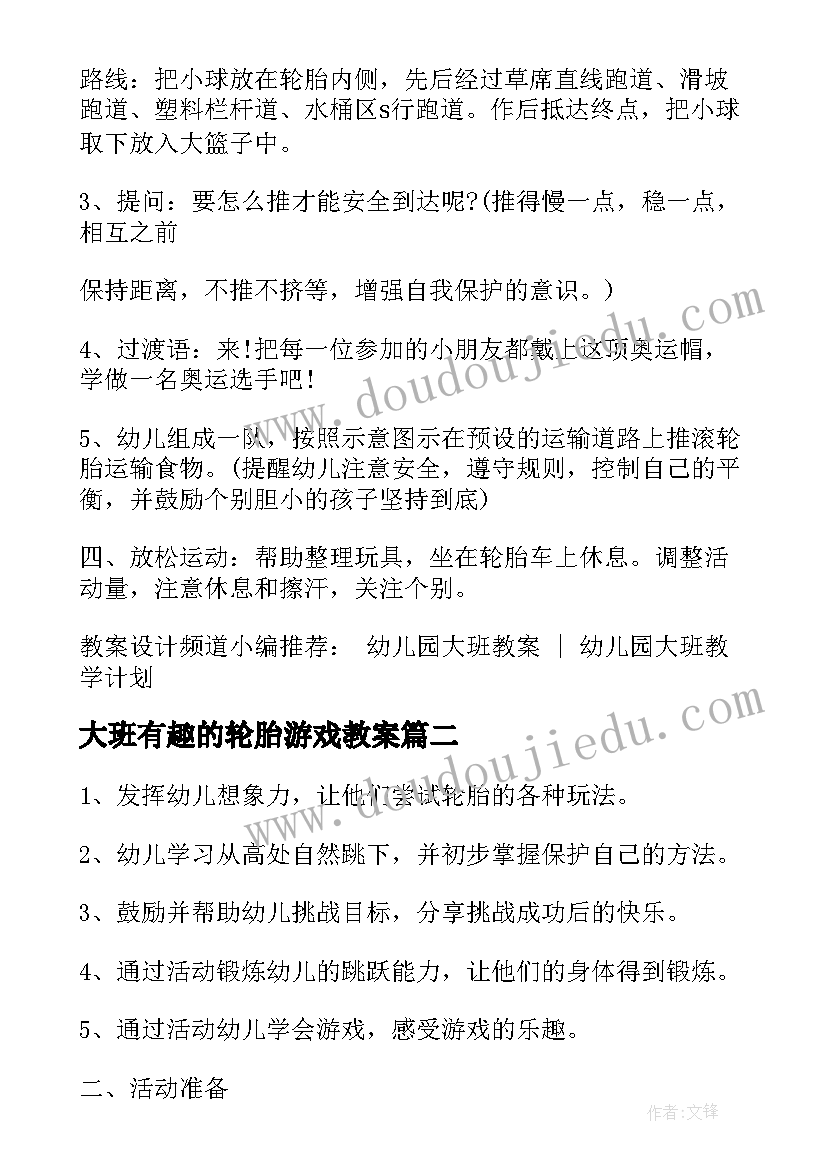 路线：把小球放在轮胎内侧，先后经过草席直线跑道、滑坡跑道、塑料栏杆道、水桶区s行跑道。作后抵达终点，把小球取下放入大篮子中。

3、提问：要怎么推才能安全到达呢?(推得慢一点，稳一点，相互之前

保持距离，不推不挤等，增强自我保护的意识。)

4、过渡语：来!把每一位参加的小朋友都戴上这顶奥运帽，学做一名奥运选手吧!

5、幼儿组成一队，按照示意图示在预设的运输道路上推滚轮胎运输食物。(提醒幼儿注意安全，遵守规则，控制自己的平衡，并鼓励个别胆小的孩子坚持到底)

四、放松运动：帮助整理玩具，坐在轮胎车上休息。调整活动量，注意休息和擦汗，关注个别。

教案设计频道小编推荐： 幼儿园大班教案 | 幼儿园大班教学计划

大班有趣的轮胎游戏教案篇二

1、发挥幼儿想象力，让他们尝试轮胎的各种玩法。

2、幼儿学习从高处自然跳下，并初步掌握保护自己的方法。

3、鼓励并帮助幼儿挑战目标，分享挑战成功后的快乐。

4、通过活动锻炼幼儿的跳跃能力，让他们的身体得到锻炼。

5、通过活动幼儿学会游戏，感受游戏的乐趣。

二、活动准备

www.doudoujiedu.com

www.doudoujiedu.com

作者:文锋